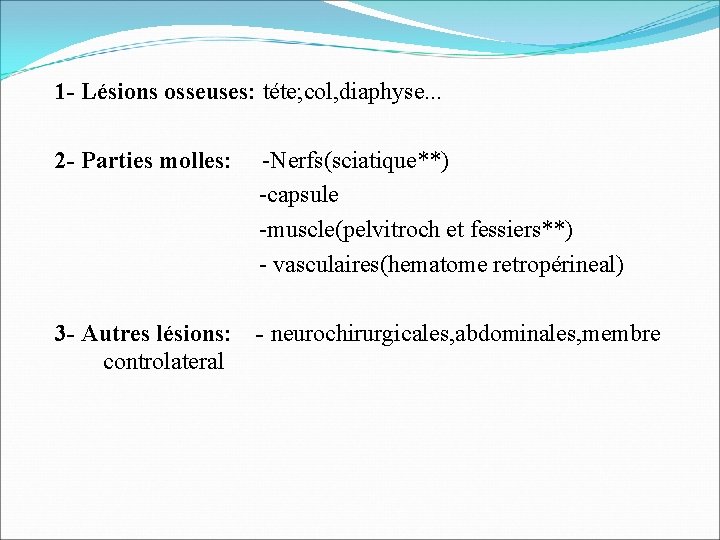 1- Lésions osseuses: téte;col,diaphyse...

2- Parties molles: -Nerfs(sciatique**)
-capsule
-muscle(pelvitroch et fessiers**)
- vasculaires(hematome retropérineal)

3- Autres lésions: - neurochirurgicales,abdominales,membre controlateral